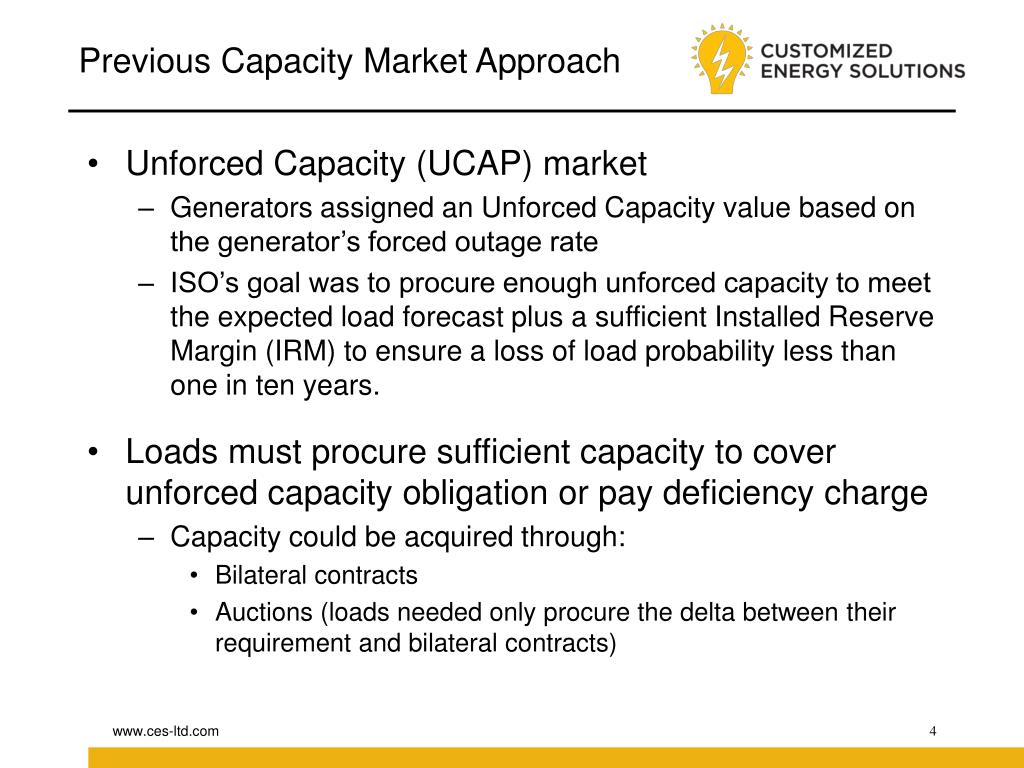 Previous Capacity Market Approach

CUSTOMIZED ENERGY SOLUTIONS

• Unforced Capacity (UCAP) market
– Generators assigned an Unforced Capacity value based on the generator’s forced outage rate
– ISO’s goal was to procure enough unforced capacity to meet the expected load forecast plus a sufficient Installed Reserve Margin (IRM) to ensure a loss of load probability less than one in ten years.

• Loads must procure sufficient capacity to cover unforced capacity obligation or pay deficiency charge
– Capacity could be acquired through:
• Bilateral contracts
• Auctions (loads needed only procure the delta between their requirement and bilateral contracts)

www.ces-ltd.com

4